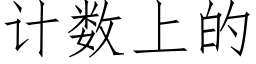 计数上的